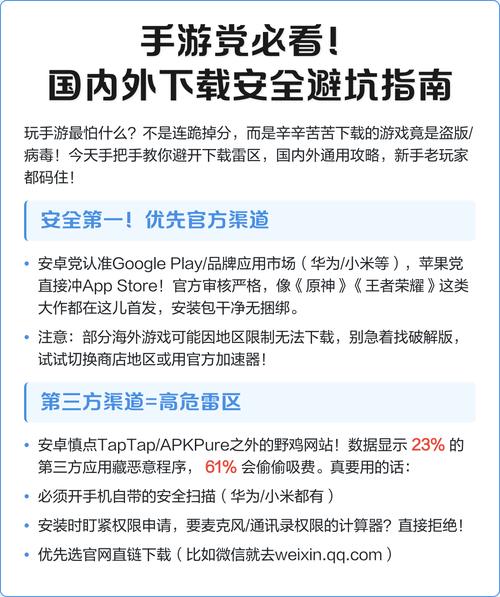 手游党必看！
国内外下载安全避坑指南

玩手游最怕什么？不是连跪掉分，而是辛辛苦苦下载的游戏竟是盗版/病毒！今天手把手教你避开下载雷区，国内外通用攻略，新手老玩家都码住！

安全第一！优先官方渠道

• 安卓党认准Google Play/品牌应用市场（华为/小米等），苹果党直接冲App Store！官方审核严格，像《原神》《王者荣耀》这类大作都在这儿首发，安装包干净无捆绑。
• 注意：部分海外游戏可能因地区限制无法下载，别急着找破解版，试试切换商店地区或用官方加速器！

第三方渠道=高危雷区

• 安卓慎点TapTap/APKPure之外的野鸡网站！数据显示 23% 的第三方应用藏恶意程序， 61% 会偷偷吸费。真要用的话：
• 必须开手机自带的安全扫描（华为/小米都有）
• 安装时盯紧权限申请，要麦克风/通讯录权限的计算器？直接拒绝！
• 优先选官网直链下载（比如微信就去weixin.qq.com）